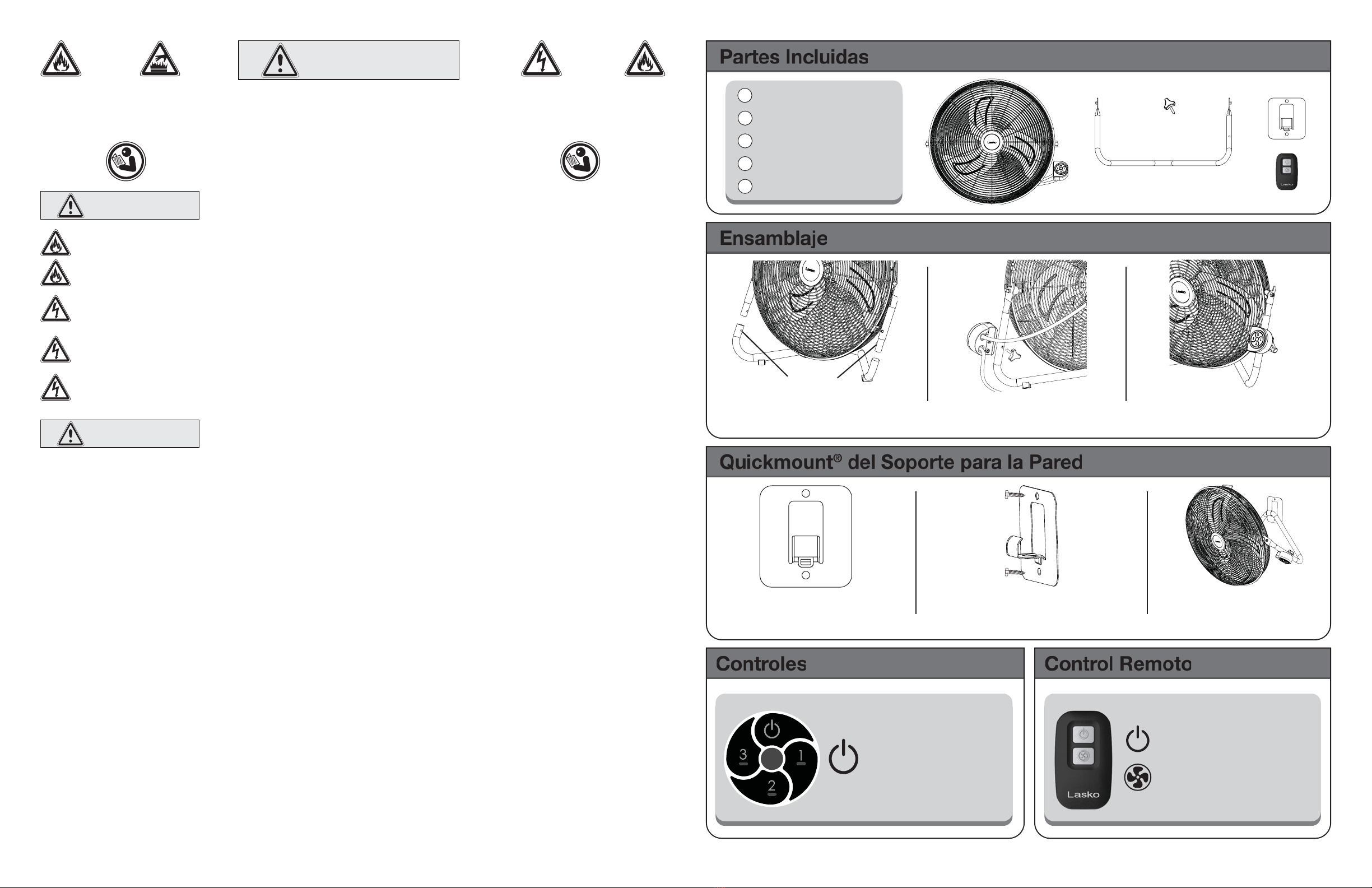 Partes Incluidas

Ensamblaje

Quickmount® del Soporte para la Pared

Controles

3
1
2

Control Remoto

Lasko